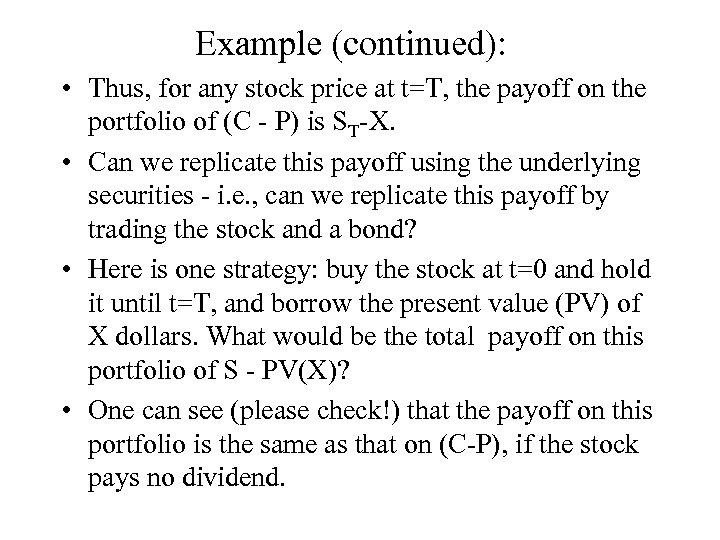 Example (continued):

• Thus, for any stock price at t=T, the payoff on the portfolio of (C - P) is $S_T$-X.

• Can we replicate this payoff using the underlying securities - i.e., can we replicate this payoff by trading the stock and a bond?

• Here is one strategy: buy the stock at t=0 and hold it until t=T, and borrow the present value (PV) of X dollars. What would be the total payoff on this portfolio of S - PV(X)?

• One can see (please check!) that the payoff on this portfolio is the same as that on (C-P), if the stock pays no dividend.